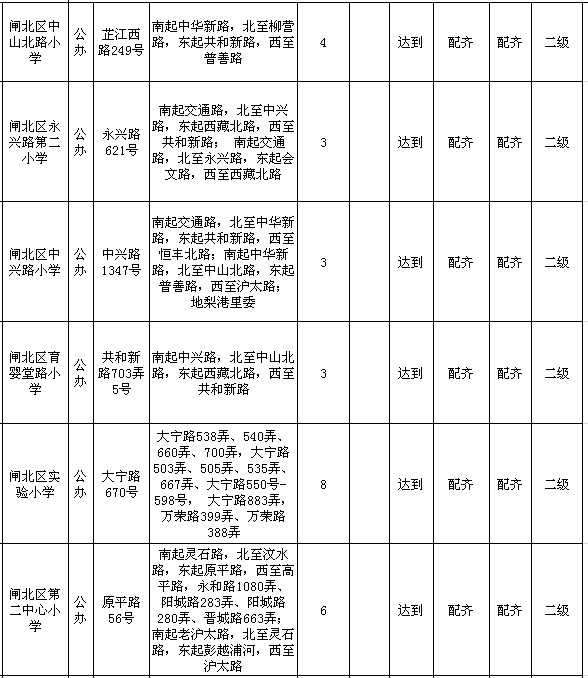 | 闸北区中山北路小学 | 公办 | 芷江西路249号 | 南起中华新路，北至柳营路，东起共和新路，西至普善路 | 4 | | 达到 | 配齐 | 配齐 | 二级 |
|---|---|---|---|---|---|---|---|---|---|
| 闸北区永兴路第二小学 | 公办 | 永兴路621号 | 南起交通路，北至中兴路，东起西藏北路，西至共和新路； 南起交通路，北至永兴路，东起会文路，西至西藏北路 | 3 | | 达到 | 配齐 | 配齐 | 二级 |
| 闸北区中兴路小学 | 公办 | 中兴路1347号 | 南起交通路，北至中华新路，东起共和新路，西至恒丰北路；南起中华新路，北至中山北路，东起普善路，西至沪太路；地梨港里委 | 3 | | 达到 | 配齐 | 配齐 | 二级 |
| 闸北区育婴堂路小学 | 公办 | 共和新路703弄5号 | 南起中兴路，北至中山北路，东起西藏北路，西至共和新路 | 3 | | 达到 | 配齐 | 配齐 | 二级 |
| 闸北区实验小学 | 公办 | 大宁路670号 | 大宁路538弄、540弄、660弄、700弄，大宁路503弄、505弄、535弄、667弄、大宁路550号-598号， 大宁路883弄，万荣路399弄、万荣路388弄 | 8 | | 达到 | 配齐 | 配齐 | 二级 |
| 闸北区第二中心小学 | 公办 | 原平路56号 | 南起灵石路，北至汶水路，东起原平路，西至高平路，永和路1080弄、阳城路283弄、阳城路280弄、晋城路663弄；南起老沪太路，北至灵石路，东起彭越浦河，西至沪太路 | 6 | | 达到 | 配齐 | 配齐 | 二级 |